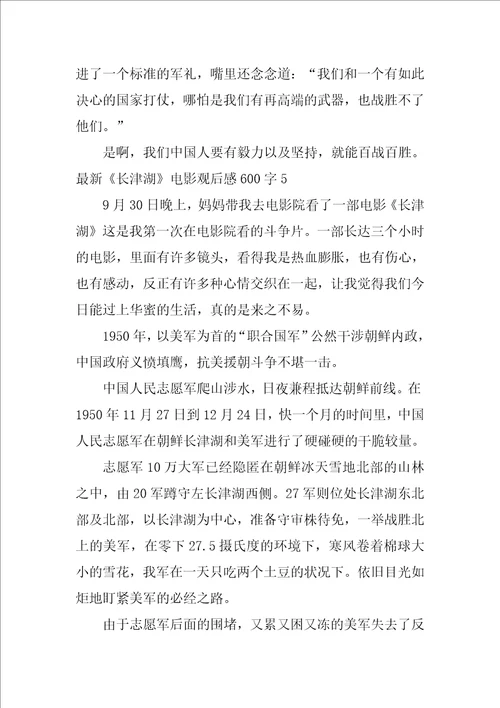 进了一个标准的军礼，嘴里还念念道：“我们和一个有如此决心的国家打仗，哪怕是我们有再高端的武器，也战胜不了他们。”

是啊，我们中国人要有毅力以及坚持，就能百战百胜。

最新《长津湖》电影观后感600字5

9月30日晚上，妈妈带我去电影院看了一部电影《长津湖》这是我第一次在电影院看的斗争片。一部长达三个小时的电影，里面有许多镜头，看得我是热血膨胀，也有伤心，也有感动，反正有许多种心情交织在一起，让我觉得我们今日能过上华蜜的生活，真的是来之不易。

1950年，以美军为首的“职合国军”公然干涉朝鲜内政，中国政府义愤填膺，抗美援朝斗争不堪一击。

中国人民志愿军爬山涉水，日夜兼程抵达朝鲜前线。在1950年11月27日到12月24日，快一个月的时间里，中国人民志愿军在朝鲜长津湖和美军进行了硬碰硬的干脆较量。

志愿军10万大军已经隐匿在朝鲜冰天雪地北部的山林之中，由20军蹲守左长津湖西侧。27军则位处长津湖东北部及北部，以长津湖为中心，准备守审株待免，一举战胜北上的美军，在零下27.5摄氏度的环境下，寒风卷着棉球大小的雪花，我军在一天只吃两个土豆的状况下。依旧目光如炬地盯紧美军的必经之路。

由于志愿军后面的围堵，又累又困又冻的美军失去了反